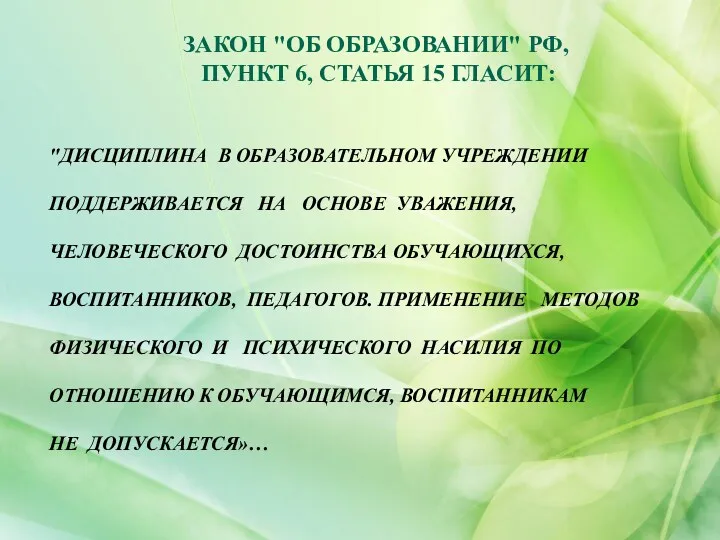 ЗАКОН "ОБ ОБРАЗОВАНИИ" РФ,
ПУНКТ 6, СТАТЬЯ 15 ГЛАСИТ:

"ДИСЦИПЛИНА В ОБРАЗОВАТЕЛЬНОМ УЧРЕЖДЕНИИ ПОДДЕРЖИВАЕТСЯ НА ОСНОВЕ УВАЖЕНИЯ, ЧЕЛОВЕЧЕСКОГО ДОСТОИНСТВА ОБУЧАЮЩИХСЯ, ВОСПИТАННИКОВ, ПЕДАГОГОВ. ПРИМЕНЕНИЕ МЕТОДОВ ФИЗИЧЕСКОГО И ПСИХИЧЕСКОГО НАСИЛИЯ ПО ОТНОШЕНИЮ К ОБУЧАЮЩИМСЯ, ВОСПИТАННИКАМ НЕ ДОПУСКАЕТСЯ»…